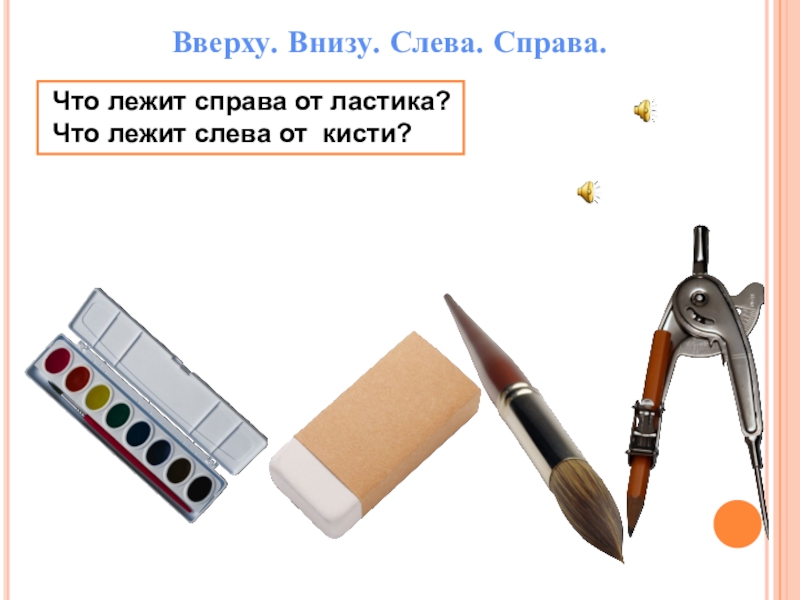 Вверху. Внизу. Слева. Справа.

Что лежит справа от ластика?
Что лежит слева от  кисти?